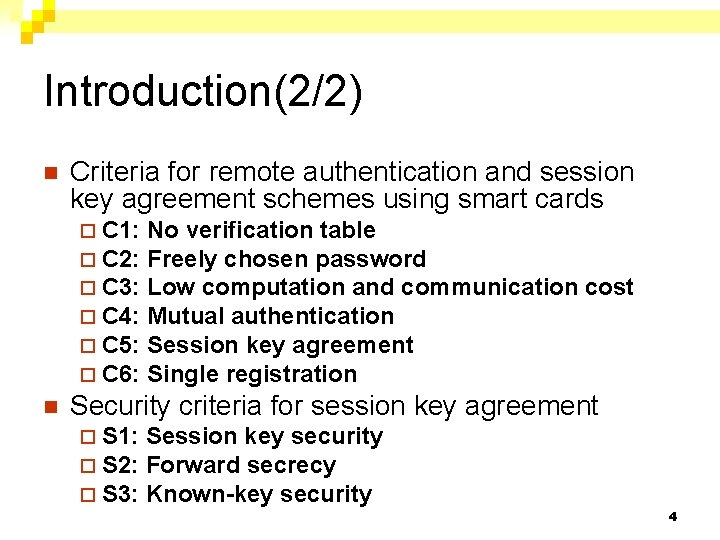 Introduction(2/2)

Criteria for remote authentication and session key agreement schemes using smart cards

C1: No verification table
C2: Freely chosen password
C3: Low computation and communication cost
C4: Mutual authentication
C5: Session key agreement
C6: Single registration

Security criteria for session key agreement

S1: Session key security
S2: Forward secrecy
S3: Known-key security

4